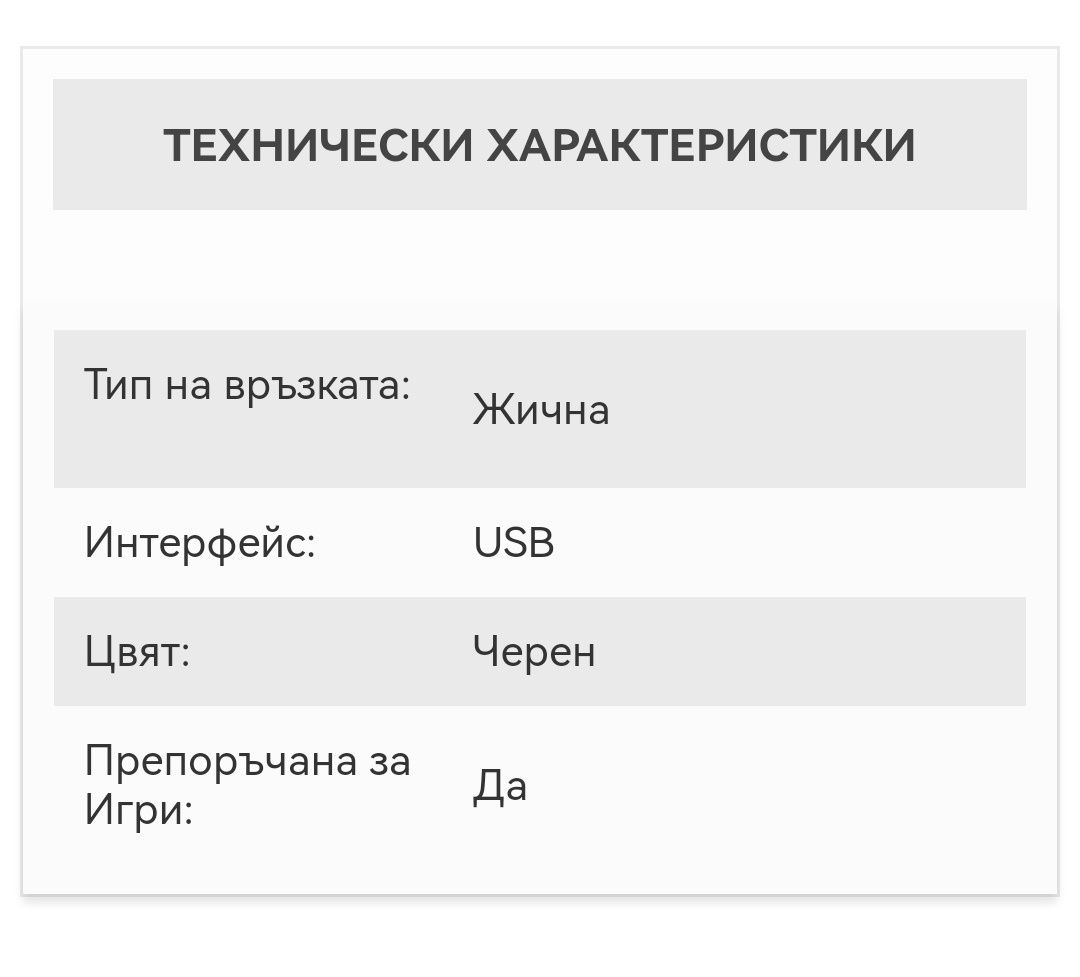 ТЕХНИЧЕСКИ ХАРАКТЕРИСТИКИ

| | |
|---|---|
| Тип на връзката: | Жична |
| Интерфейс: | USB |
| Цвят: | Черен |
| Препоръчана за Игри: | Да |